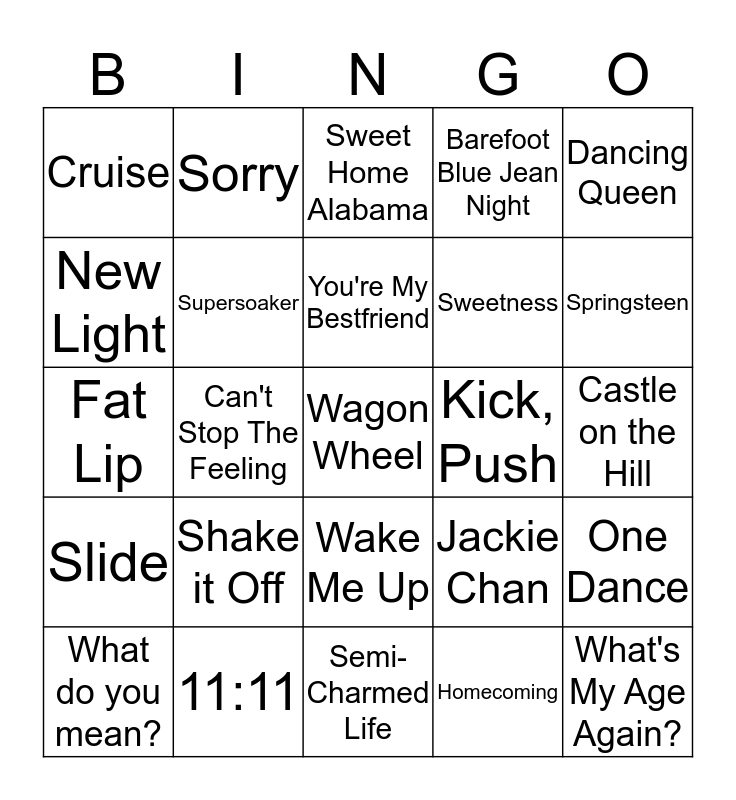 | B | I | N | G | O |
|---|---|---|---|---|
| Cruise | Sorry | Sweet Home Alabama | Barefoot Blue Jean Night | Dancing Queen |
| New Light | Supersoaker | You're My Bestfriend | Sweetness | Springsteen |
| Fat Lip | Can't Stop The Feeling | Wagon Wheel | Kick, Push | Castle on the Hill |
| Slide | Shake it Off | Wake Me Up | Jackie Chan | One Dance |
| What do you mean? | 11:11 | Semi-Charmed Life | Homecoming | What's My Age Again? |